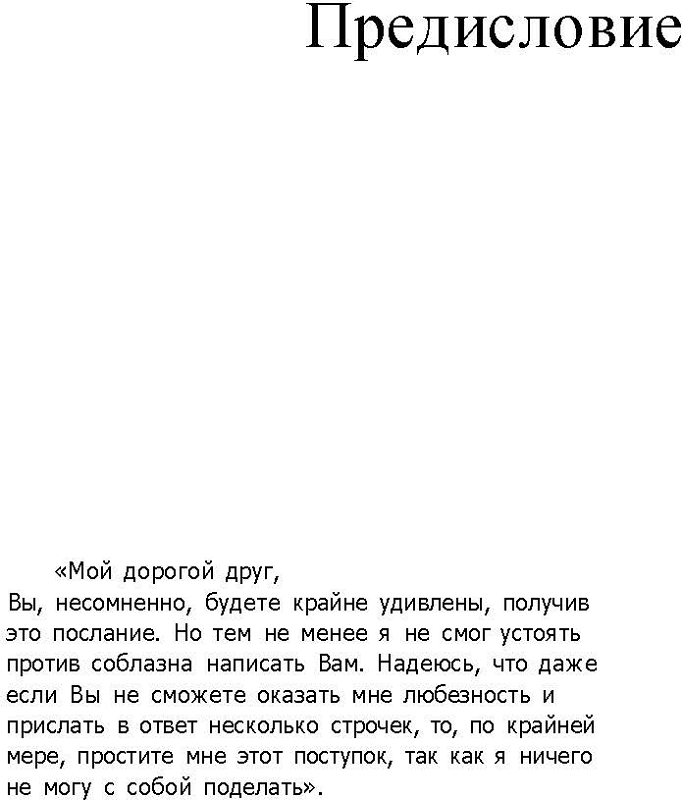 Предисловие

«Мой дорогой друг,

Вы, несомненно, будете крайне удивлены, получив это послание. Но тем не менее я не смог устоять против соблазна написать Вам. Надеюсь, что даже если Вы не сможете оказать мне любезность и прислать в ответ несколько строчек, то, по крайней мере, простите мне этот поступок, так как я ничего не могу с собой поделать».